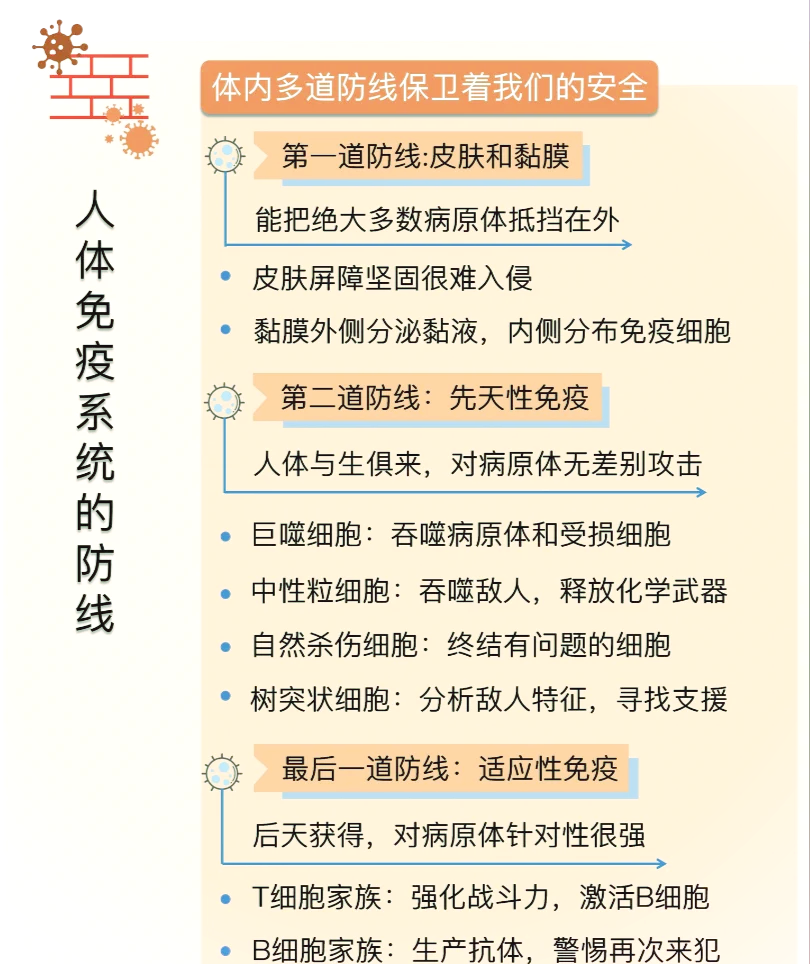 人体免疫系统的防线

体内多道防线保卫着我们的安全

第一道防线:皮肤和黏膜

能把绝大多数病原体抵挡在外

• 皮肤屏障坚固很难入侵
• 黏膜外侧分泌黏液，内侧分布免疫细胞

第二道防线：先天性免疫

人体与生俱来，对病原体无差别攻击

• 巨噬细胞：吞噬病原体和受损细胞
• 中性粒细胞：吞噬敌人，释放化学武器
• 自然杀伤细胞：终结有问题的细胞
• 树突状细胞：分析敌人特征，寻找支援

最后一道防线：适应性免疫

后天获得，对病原体针对性很强

• T细胞家族：强化战斗力，激活B细胞
• B细胞家族：生产抗体，警惕再次来犯